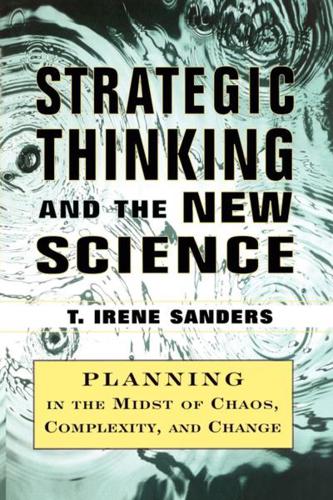 STRATEGIC THINKING AND THE NEW SCIENCE

T. IRENE SANDERS

PLANNING IN THE MIDST OF CHAOS, COMPLEXITY, AND CHANGE